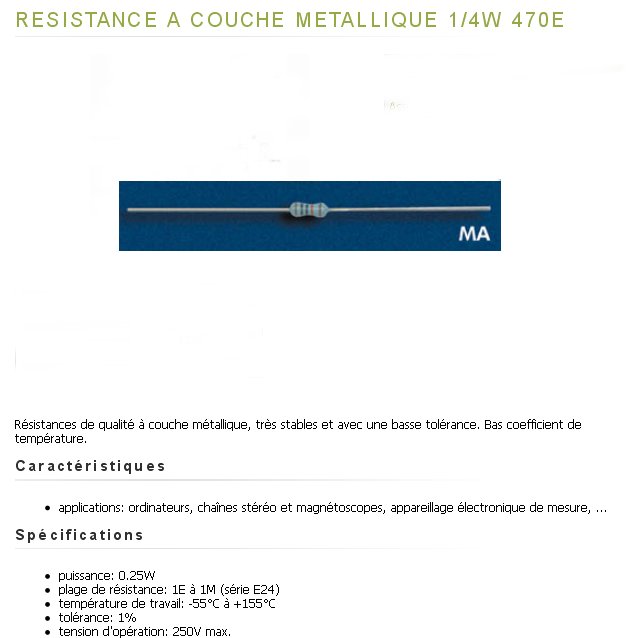 RESISTANCE A COUCHE METALLIQUE 1/4W 470E

MA

Résistances de qualité à couche métallique, très stables et avec une basse tolérance. Bas coefficient de température.

Caractéristiques

- applications: ordinateurs, chaînes stéréo et magnétoscopes, appareillage électronique de mesure, ...

Spécifications

- puissance: 0.25W
- plage de résistance: 1E à 1M (série E24)
- température de travail: -55°C à +155°C
- tolérance: 1%
- tension d'opération: 250V max.